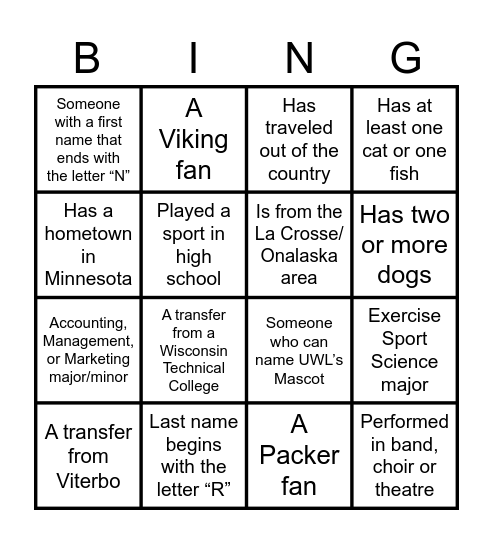 | B | I | N | G |
|---|---|---|---|
| Someone with a first name that ends with the letter “N” | A Viking fan | Has traveled out of the country | Has at least one cat or one fish |
| Has a hometown in Minnesota | Played a sport in high school | Is from the La Crosse/ Onalaska area | Has two or more dogs |
| Accounting, Management, or Marketing major/minor | A transfer from a Wisconsin Technical College | Someone who can name UWL’s Mascot | Exercise Sport Science major |
| A transfer from Viterbo | Last name begins with the letter “R” | A Packer fan | Performed in band, choir or theatre |